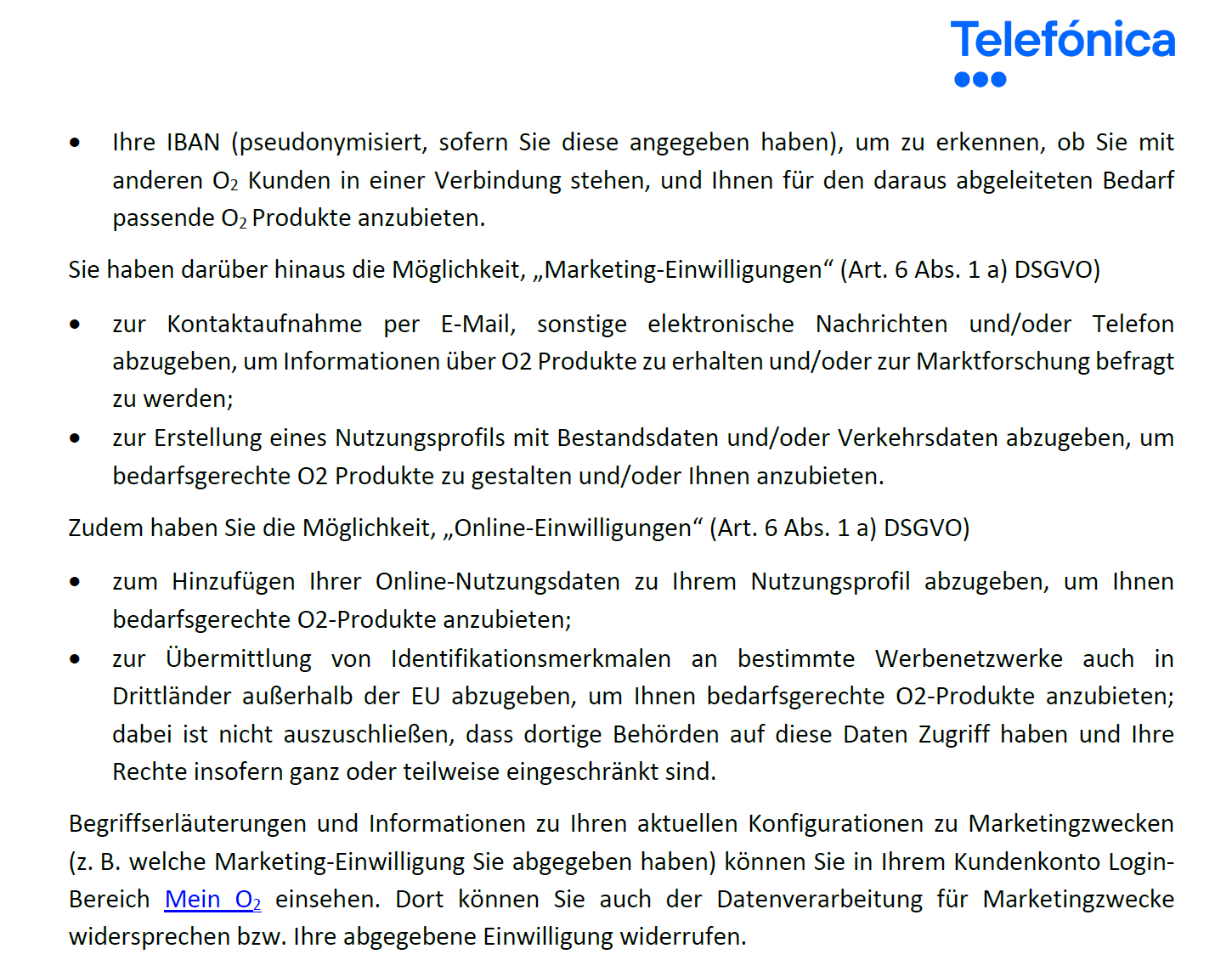 Telefónica

• Ihre IBAN (pseudonymisiert, sofern Sie diese angegeben haben), um zu erkennen, ob Sie mit anderen $O_2$ Kunden in einer Verbindung stehen, und Ihnen für den daraus abgeleiteten Bedarf passende $O_2$ Produkte anzubieten.

Sie haben darüber hinaus die Möglichkeit, „Marketing-Einwilligungen“ (Art. 6 Abs. 1 a) DSGVO)

• zur Kontaktaufnahme per E-Mail, sonstige elektronische Nachrichten und/oder Telefon abzugeben, um Informationen über O2 Produkte zu erhalten und/oder zur Marktforschung befragt zu werden;
• zur Erstellung eines Nutzungsprofils mit Bestandsdaten und/oder Verkehrsdaten abzugeben, um bedarfsgerechte O2 Produkte zu gestalten und/oder Ihnen anzubieten.

Zudem haben Sie die Möglichkeit, „Online-Einwilligungen“ (Art. 6 Abs. 1 a) DSGVO)

• zum Hinzufügen Ihrer Online-Nutzungsdaten zu Ihrem Nutzungsprofil abzugeben, um Ihnen bedarfsgerechte O2-Produkte anzubieten;
• zur Übermittlung von Identifikationsmerkmalen an bestimmte Werbenetzwerke auch in Drittländer außerhalb der EU abzugeben, um Ihnen bedarfsgerechte O2-Produkte anzubieten; dabei ist nicht auszuschließen, dass dortige Behörden auf diese Daten Zugriff haben und Ihre Rechte insofern ganz oder teilweise eingeschränkt sind.

Begriffserläuterungen und Informationen zu Ihren aktuellen Konfigurationen zu Marketingzwecken (z. B. welche Marketing-Einwilligung Sie abgegeben haben) können Sie in Ihrem Kundenkonto Login-Bereich Mein $O_2$ einsehen. Dort können Sie auch der Datenverarbeitung für Marketingzwecke widersprechen bzw. Ihre abgegebene Einwilligung widerrufen.